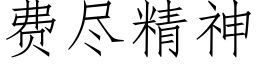 费尽精神